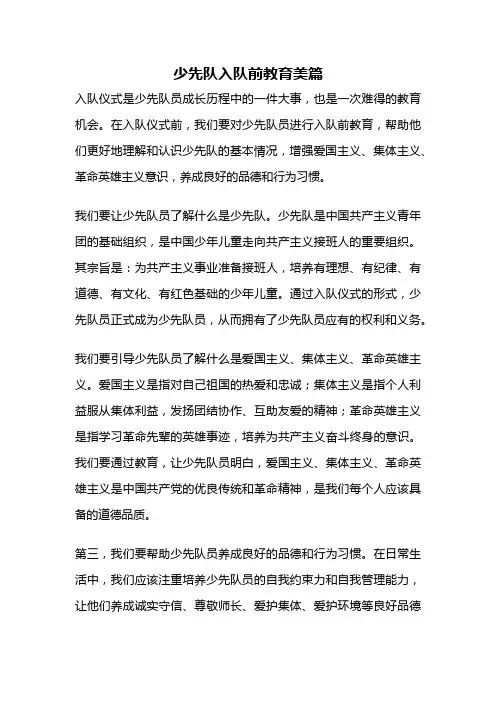 少先队入队前教育美篇

入队仪式是少先队员成长历程中的一件大事，也是一次难得的教育机会。在入队仪式前，我们要对少先队员进行入队前教育，帮助他们更好地理解和认识少先队的基本情况，增强爱国主义、集体主义、革命英雄主义意识，养成良好的品德和行为习惯。

我们要让少先队员了解什么是少先队。少先队是中国共产主义青年团的基础组织，是中国少年儿童走向共产主义接班人的重要组织。其宗旨是：为共产主义事业准备接班人，培养有理想、有纪律、有道德、有文化、有红色基础的少年儿童。通过入队仪式的形式，少先队员正式成为少先队员，从而拥有了少先队员应有的权利和义务。

我们要引导少先队员了解什么是爱国主义、集体主义、革命英雄主义。爱国主义是指对自己祖国的热爱和忠诚；集体主义是指个人利益服从集体利益，发扬团结协作、互助友爱的精神；革命英雄主义是指学习革命先辈的英雄事迹，培养为共产主义奋斗终身的意识。我们要通过教育，让少先队员明白，爱国主义、集体主义、革命英雄主义是中国共产党的优良传统和革命精神，是我们每个人应该具备的道德品质。

第三，我们要帮助少先队员养成良好的品德和行为习惯。在日常生活中，我们应该注重培养少先队员的自我约束力和自我管理能力，让他们养成诚实守信、尊敬师长、爱护集体、爱护环境等良好品德